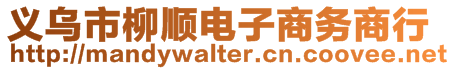 义乌市柳顺电子商务商行
http://mandywalter.cn.coovee.net